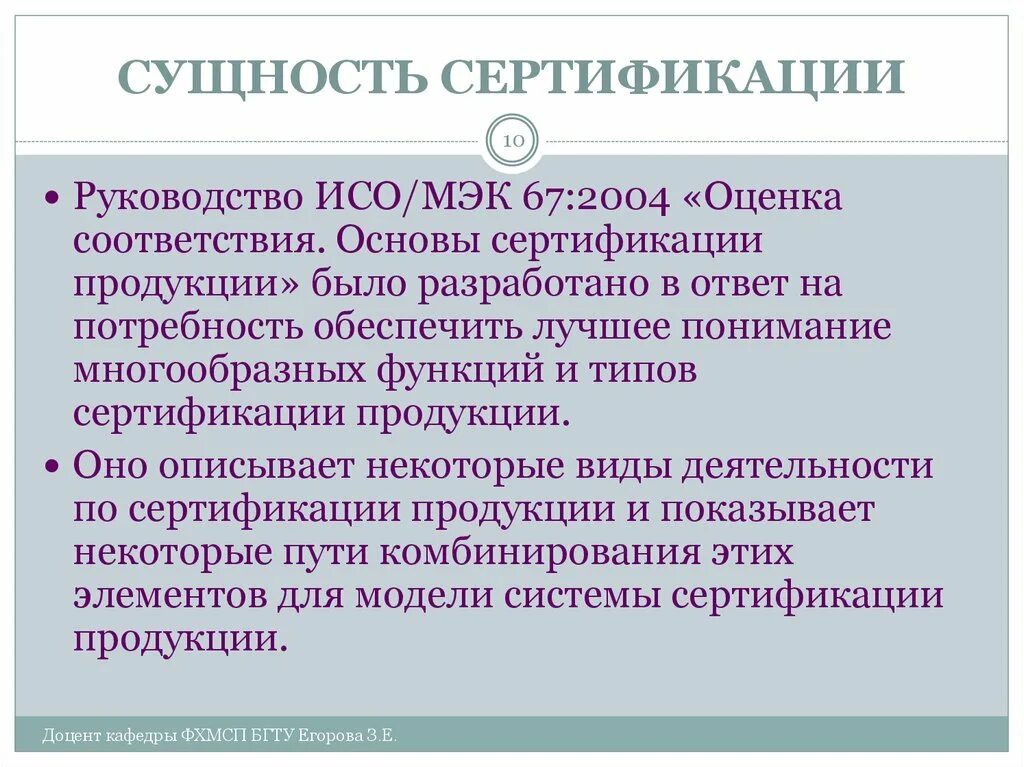 СУЩНОСТЬ СЕРТИФИКАЦИИ

10

• Руководство ИСО/МЭК 67:2004 «Оценка соответствия. Основы сертификации продукции» было разработано в ответ на потребность обеспечить лучшее понимание многообразных функций и типов сертификации продукции.

• Оно описывает некоторые виды деятельности по сертификации продукции и показывает некоторые пути комбинирования этих элементов для модели системы сертификации продукции.

Доцент кафедры ФХМСП БГТУ Егорова З.Е.